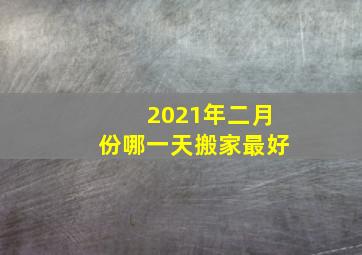 2021年二月份哪一天搬家最好